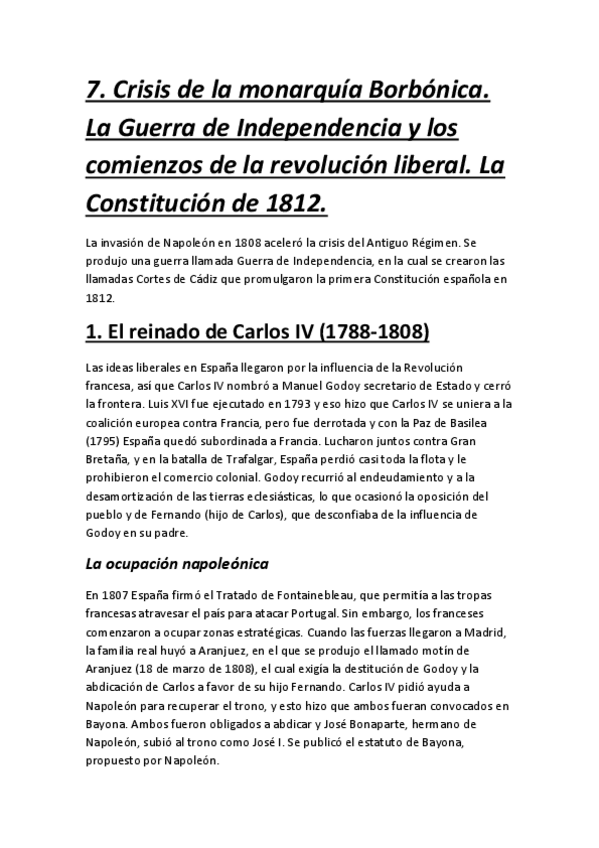 7. Crisis de la monarquía Borbónica. La Guerra de Independencia y los comienzos de la revolución liberal. La Constitución de 1812.

La invasión de Napoleón en 1808 aceleró la crisis del Antiguo Régimen. Se produjo una guerra llamada Guerra de Independencia, en la cual se crearon las llamadas Cortes de Cádiz que promulgaron la primera Constitución española en 1812.

1. El reinado de Carlos IV (1788-1808)

Las ideas liberales en España llegaron por la influencia de la Revolución francesa, así que Carlos IV nombró a Manuel Godoy secretario de Estado y cerró la frontera. Luis XVI fue ejecutado en 1793 y eso hizo que Carlos IV se uniera a la coalición europea contra Francia, pero fue derrotada y con la Paz de Basilea (1795) España quedó subordinada a Francia. Lucharon juntos contra Gran Bretaña, y en la batalla de Trafalgar, España perdió casi toda la flota y le prohibieron el comercio colonial. Godoy recurrió al endeudamiento y a la desamortización de las tierras eclesiásticas, lo que ocasionó la oposición del pueblo y de Fernando (hijo de Carlos), que desconfiaba de la influencia de Godoy en su padre.

La ocupación napoleónica

En 1807 España firmó el Tratado de Fontainebleau, que permitía a las tropas francesas atravesar el país para atacar Portugal. Sin embargo, los franceses comenzaron a ocupar zonas estratégicas. Cuando las fuerzas llegaron a Madrid, la familia real huyó a Aranjuez, en el que se produjo el llamado motín de Aranjuez (18 de marzo de 1808), el cual exigía la destitución de Godoy y la abdicación de Carlos a favor de su hijo Fernando. Carlos IV pidió ayuda a Napoleón para recuperar el trono, y esto hizo que ambos fueran convocados en Bayona. Ambos fueron obligados a abdicar y José Bonaparte, hermano de Napoleón, subió al trono como José I. Se publicó el estatuto de Bayona, propuesto por Napoleón.